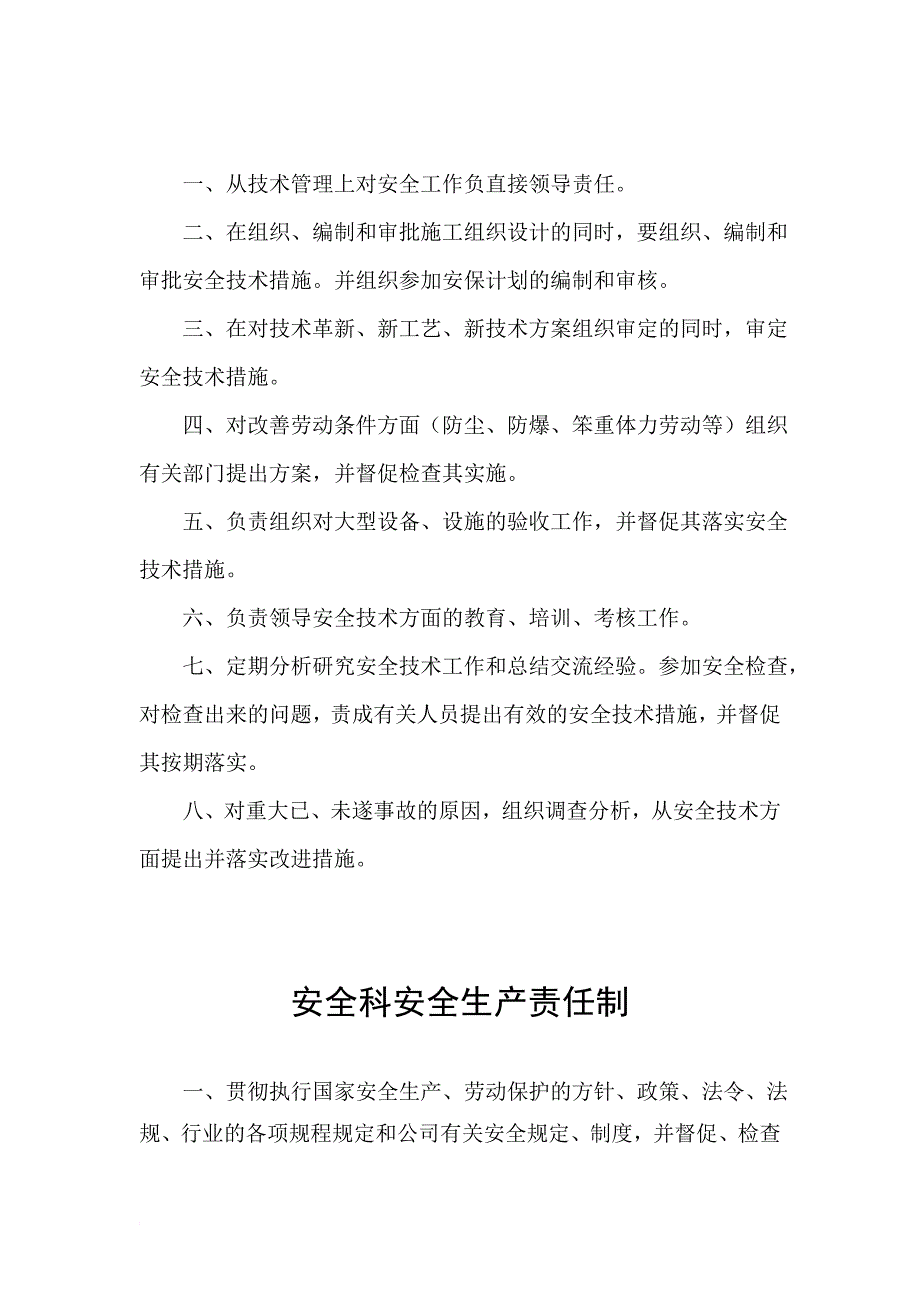 一、从技术管理上对安全工作负直接领导责任。

二、在组织、编制和审批施工组织设计的同时，要组织、编制和审批安全技术措施。并组织参加安保计划的编制和审核。

三、在对技术革新、新工艺、新技术方案组织审定的同时，审定安全技术措施。

四、对改善劳动条件方面（防尘、防爆、笨重体力劳动等）组织有关部门提出方案，并督促检查其实施。

五、负责组织对大型设备、设施的验收工作，并督促其落实安全技术措施。

六、负责领导安全技术方面的教育、培训、考核工作。

七、定期分析研究安全技术工作和总结交流经验。参加安全检查，对检查出来的问题，责成有关人员提出有效的安全技术措施，并督促其按期落实。

八、对重大已、未遂事故的原因，组织调查分析，从安全技术方面提出并落实改进措施。

安全科安全生产责任制

一、贯彻执行国家安全生产、劳动保护的方针、政策、法令、法规、行业的各项规程规定和公司有关安全规定、制度，并督促、检查